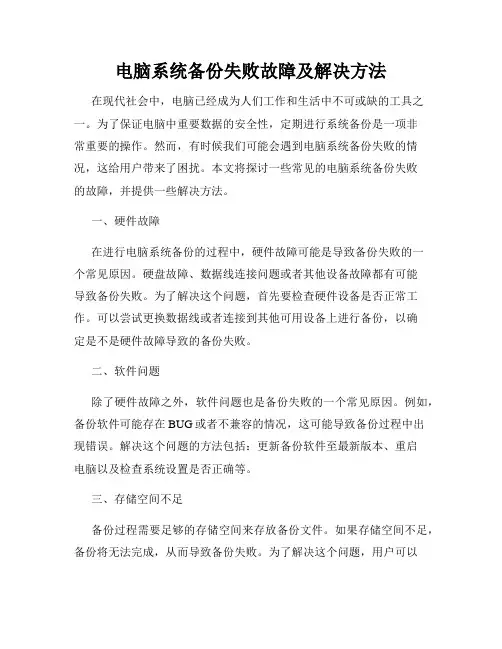 电脑系统备份失败故障及解决方法

在现代社会中，电脑已经成为人们工作和生活中不可或缺的工具之一。为了保证电脑中重要数据的安全性，定期进行系统备份是一项非常重要的操作。然而，有时候我们可能会遇到电脑系统备份失败的情况，这给用户带来了困扰。本文将探讨一些常见的电脑系统备份失败的故障，并提供一些解决方法。

一、硬件故障

在进行电脑系统备份的过程中，硬件故障可能是导致备份失败的一个常见原因。硬盘故障、数据线连接问题或者其他设备故障都有可能导致备份失败。为了解决这个问题，首先要检查硬件设备是否正常工作。可以尝试更换数据线或者连接到其他可用设备上进行备份，以确定是不是硬件故障导致的备份失败。

二、软件问题

除了硬件故障之外，软件问题也是备份失败的一个常见原因。例如，备份软件可能存在BUG或者不兼容的情况，这可能导致备份过程中出现错误。解决这个问题的方法包括：更新备份软件至最新版本、重启电脑以及检查系统设置是否正确等。

三、存储空间不足

备份过程需要足够的存储空间来存放备份文件。如果存储空间不足，备份将无法完成，从而导致备份失败。为了解决这个问题，用户可以